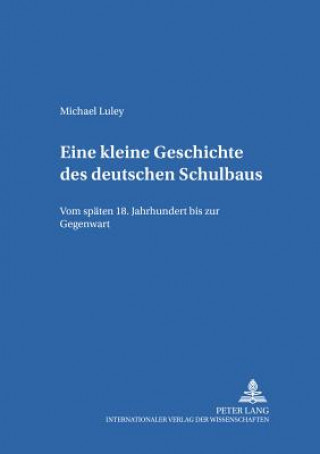 Michael Luley

Eine kleine Geschichte des deutschen Schulbaus

Vom späten 18. Jahrhundert bis zur Gegenwart

PETER LANG
INTERNATIONALER VERLAG DER WISSENSCHAFTEN